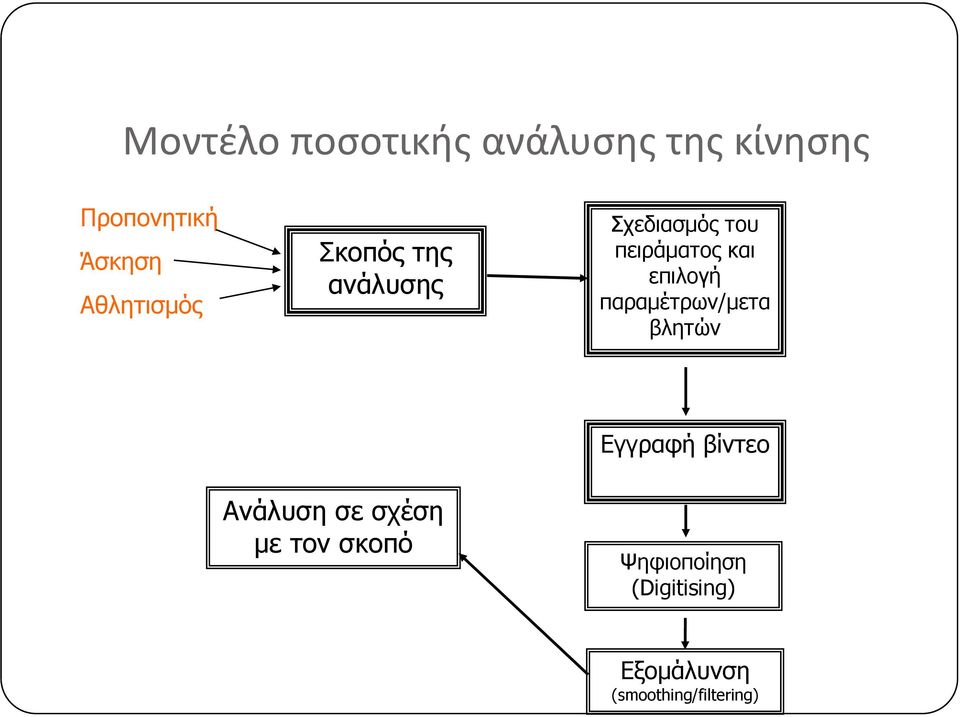 Μοντέλο ποσοτικής ανάλυσης της κίνησης

Προπονητική

Άσκηση

Αθλητισμός

Σκοπός της ανάλυσης

Σχεδιασμός του πειράματος και επιλογή παραμέτρων/μετα βλητών

Εγγραφή βίντεο

Ψηφιοποίηση (Digitising)

Εξομάλυνση (smoothing/filtering)

Ανάλυση σε σχέση με τον σκοπό